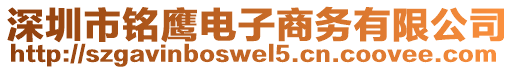 深圳市铭鹰电子商务有限公司
http://szgavinboswel5.cn.coovee.com